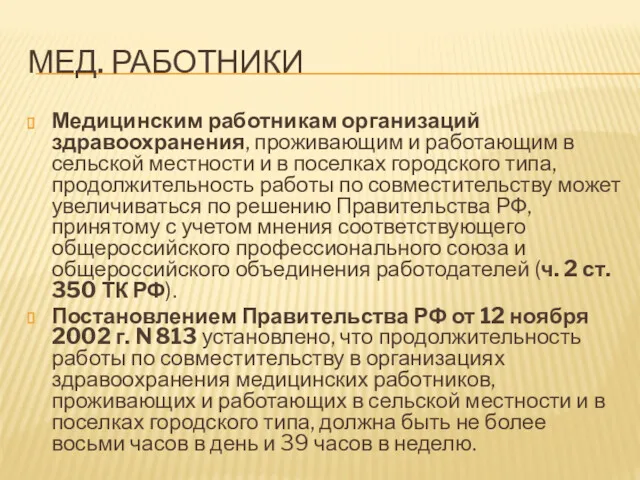 МЕД. РАБОТНИКИ

Медицинским работникам организаций здравоохранения, проживающим и работающим в сельской местности и в поселках городского типа, продолжительность работы по совместительству может увеличиваться по решению Правительства РФ, принятому с учетом мнения соответствующего общероссийского профессионального союза и общероссийского объединения работодателей (ч. 2 ст. 350 ТК РФ).

Постановлением Правительства РФ от 12 ноября 2002 г. N 813 установлено, что продолжительность работы по совместительству в организациях здравоохранения медицинских работников, проживающих и работающих в сельской местности и в поселках городского типа, должна быть не более восьми часов в день и 39 часов в неделю.